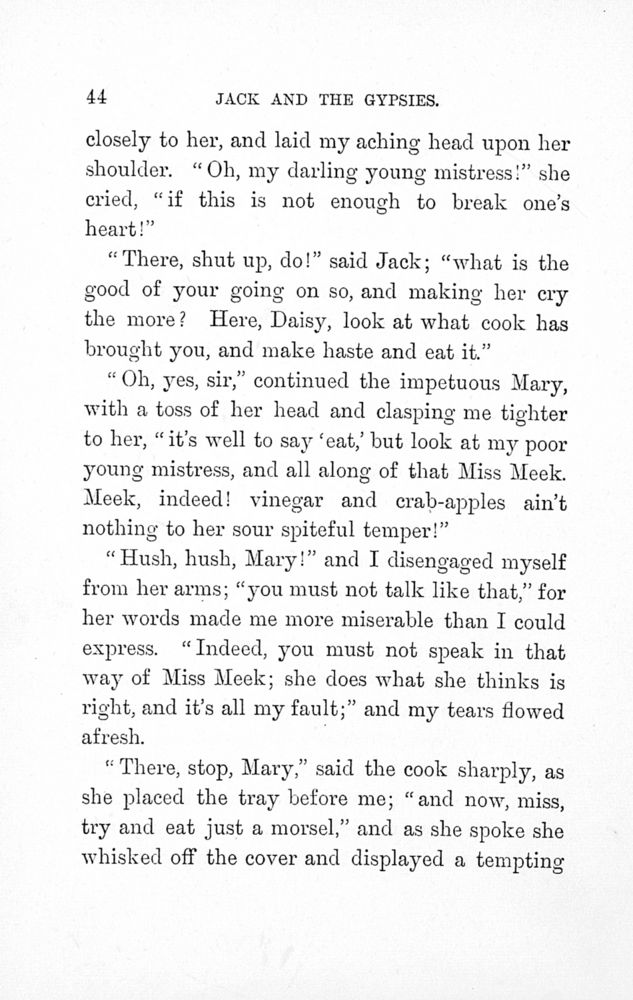 44 JACK AND THE GYPSIES.

closely to her, and laid my aching head upon her shoulder. "Oh, my darling young mistress!" she cried, "if this is not enough to break one's heart!"

"There, shut up, do!" said Jack; "what is the good of your going on so, and making her cry the more? Here, Daisy, look at what cook has brought you, and make haste and eat it."

"Oh, yes, sir," continued the impetuous Mary, with a toss of her head and clasping me tighter to her, "it's well to say 'eat,' but look at my poor young mistress, and all along of that Miss Meek. Meek, indeed! vinegar and crab-apples ain't nothing to her sour spiteful temper!"

"Hush, hush, Mary!" and I disengaged myself from her arms; "you must not talk like that," for her words made me more miserable than I could express. "Indeed, you must not speak in that way of Miss Meek; she does what she thinks is right, and it's all my fault;" and my tears flowed afresh.

"There, stop, Mary," said the cook sharply, as she placed the tray before me; "and now, miss, try and eat just a morsel," and as she spoke she whisked off the cover and displayed a tempting